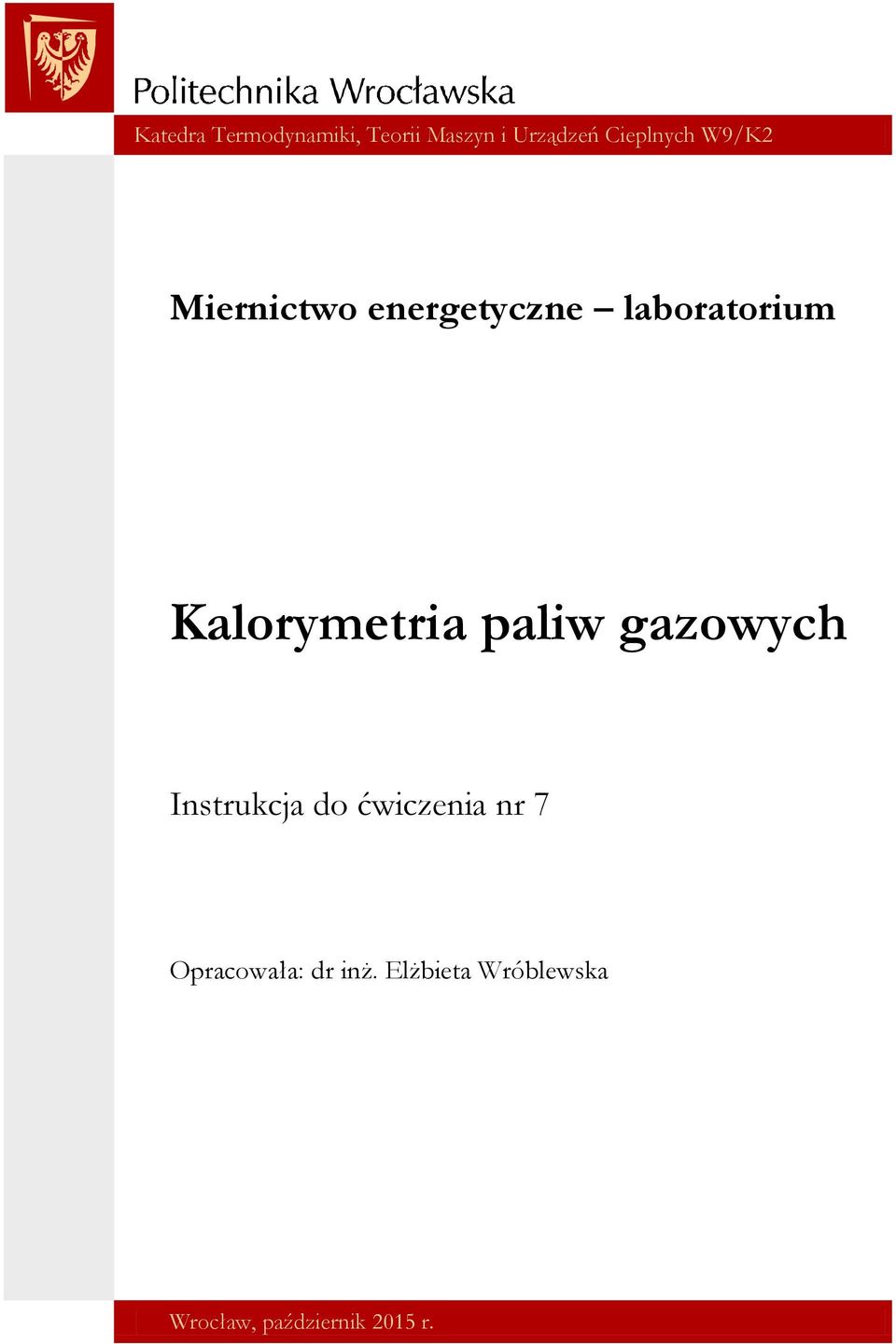 Politechnika Wrocławska

Katedra Termodynamiki, Teorii Maszyn i Urządzeń Cieplnych W9/K2

Miernictwo energetyczne – laboratorium

Kalorymetria paliw gazowych

Instrukcja do ćwiczenia nr 7

Opracowała: dr inż. Elżbieta Wróblewska

Wrocław, październik 2015 r.